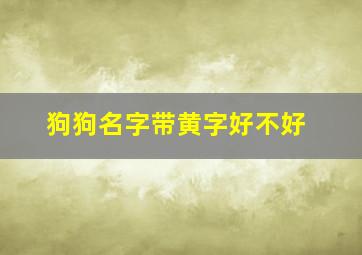 狗狗名字带黄字好不好